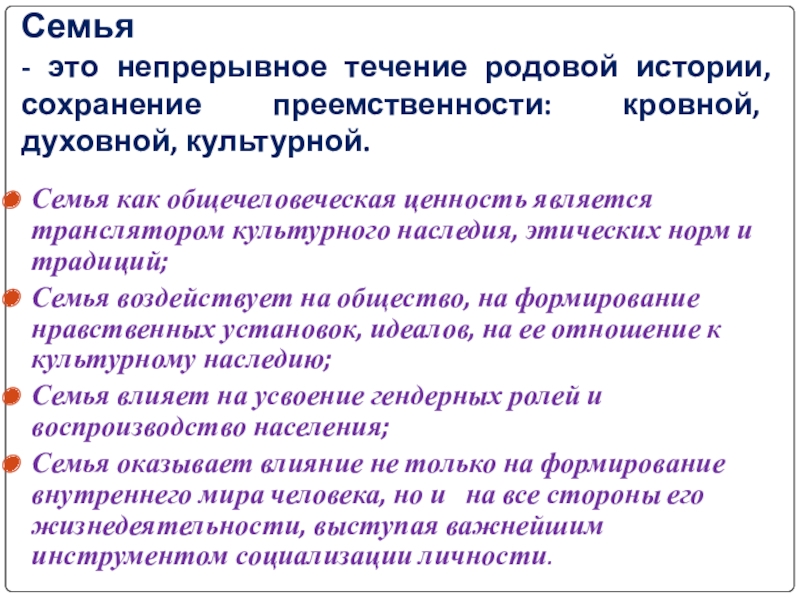 Семья
- это непрерывное течение родовой истории, сохранение преемственности: кровной, духовной, культурной.

Семья как общечеловеческая ценность является транслятором культурного наследия, этических норм и традиций;

Семья воздействует на общество, на формирование нравственных установок, идеалов, на ее отношение к культурному наследию;

Семья влияет на усвоение гендерных ролей и воспроизводство населения;

Семья оказывает влияние не только на формирование внутреннего мира человека, но и на все стороны его жизнедеятельности, выступая важнейшим инструментом социализации личности.